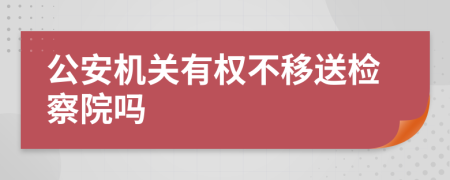 公安机关有权不移送检察院吗